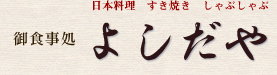 日本料理　すき焼き　しゃぶしゃぶ

御食事処　よしだや